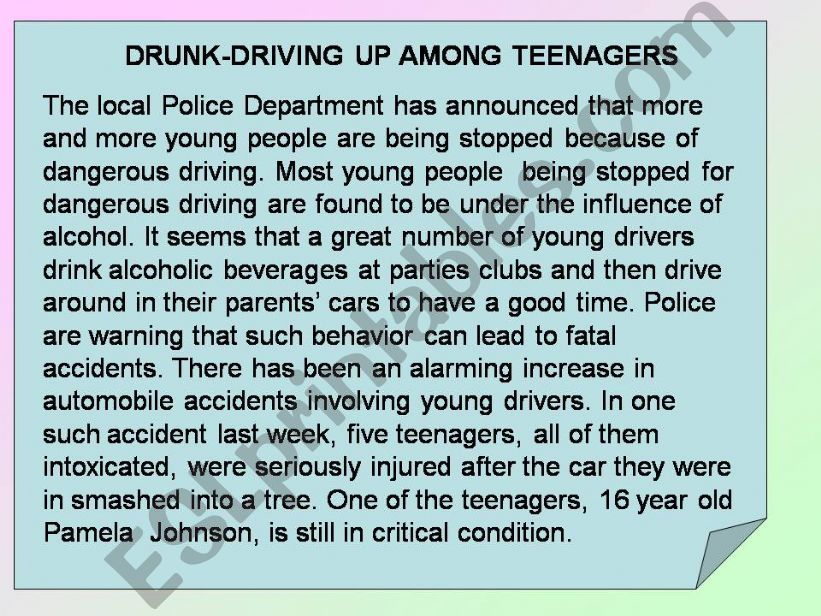 DRUNK-DRIVING UP AMONG TEENAGERS

The local Police Department has announced that more and more young people are being stopped because of dangerous driving. Most young people being stopped for dangerous driving are found to be under the influence of alcohol. It seems that a great number of young drivers drink alcoholic beverages at parties clubs and then drive around in their parents' cars to have a good time. Police are warning that such behavior can lead to fatal accidents. There has been an alarming increase in automobile accidents involving young drivers. In one such accident last week, five teenagers, all of them intoxicated, were seriously injured after the car they were in smashed into a tree. One of the teenagers, 16 year old Pamela Johnson, is still in critical condition.

ESLprintables.com